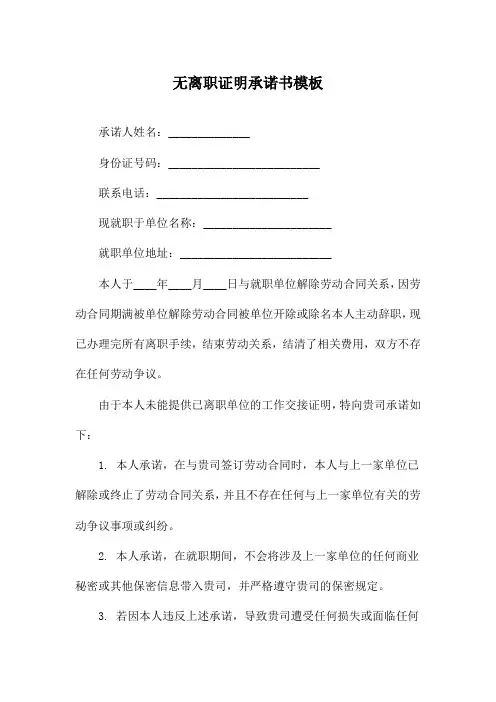 无离职证明承诺书模板

承诺人姓名：______________

身份证号码：__________________________

联系电话：__________________________

现就职于单位名称：______________________

就职单位地址：__________________________

本人于____年____月____日与就职单位解除劳动合同关系，因劳动合同期满被单位解除劳动合同被单位开除或除名本人主动辞职，现已办理完所有离职手续，结束劳动关系，结清了相关费用，双方不存在任何劳动争议。

由于本人未能提供已离职单位的工作交接证明，特向贵司承诺如下：

1. 本人承诺，在与贵司签订劳动合同时，本人与上一家单位已解除或终止了劳动合同关系，并且不存在任何与上一家单位有关的劳动争议事项或纠纷。

2. 本人承诺，在就职期间，不会将涉及上一家单位的任何商业秘密或其他保密信息带入贵司，并严格遵守贵司的保密规定。

3. 若因本人违反上述承诺，导致贵司遭受任何损失或面临任何